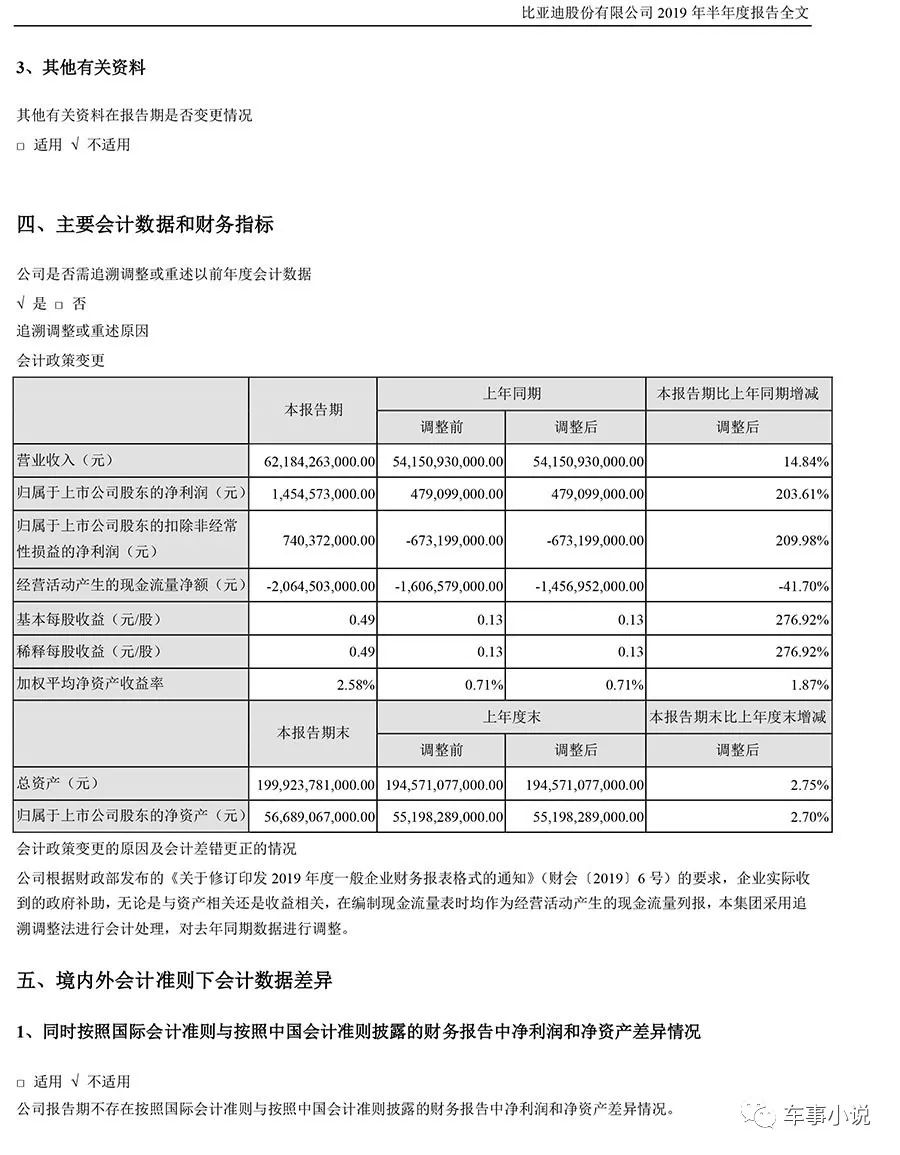 比亚迪股份有限公司 2019 年半年度报告全文

3、其他有关资料

其他有关资料在报告期是否变更情况

□ 适用 √ 不适用

四、主要会计数据和财务指标

公司是否需追溯调整或重述以前年度会计数据

√ 是 □ 否

追溯调整或重述原因

会计政策变更

|  | 本报告期 | 上年同期 |  | 本报告期比上年同期增减 |
|---|---|---|---|---|
|  |  | 调整前 | 调整后 | 调整后 |
| 营业收入（元） | 62,184,263,000.00 | 54,150,930,000.00 | 54,150,930,000.00 | 14.84% |
| 归属于上市公司股东的净利润（元） | 1,454,573,000.00 | 479,099,000.00 | 479,099,000.00 | 203.61% |
| 归属于上市公司股东的扣除非经常性损益的净利润（元） | 740,372,000.00 | -673,199,000.00 | -673,199,000.00 | 209.98% |
| 经营活动产生的现金流量净额（元） | -2,064,503,000.00 | -1,606,579,000.00 | -1,456,952,000.00 | -41.70% |
| 基本每股收益（元/股） | 0.49 | 0.13 | 0.13 | 276.92% |
| 稀释每股收益（元/股） | 0.49 | 0.13 | 0.13 | 276.92% |
| 加权平均净资产收益率 | 2.58% | 0.71% | 0.71% | 1.87% |
|  | 本报告期末 | 上年度末 |  | 本报告期末比上年度末增减 |
|  |  | 调整前 | 调整后 | 调整后 |
| 总资产（元） | 199,923,781,000.00 | 194,571,077,000.00 | 194,571,077,000.00 | 2.75% |
| 归属于上市公司股东的净资产（元） | 56,689,067,000.00 | 55,198,289,000.00 | 55,198,289,000.00 | 2.70% |

会计政策变更的原因及会计差错更正的情况

公司根据财政部发布的《关于修订印发 2019 年度一般企业财务报表格式的通知》（财会〔2019〕6 号）的要求，企业实际收到的政府补助，无论是与资产相关还是收益相关，在编制现金流量表时均作为经营活动产生的现金流量列报，本集团采用追溯调整法进行会计处理，对去年同期数据进行调整。

五、境内外会计准则下会计数据差异

1、同时按照国际会计准则与按照中国会计准则披露的财务报告中净利润和净资产差异情况

□ 适用 √ 不适用

公司报告期不存在按照国际会计准则与按照中国会计准则披露的财务报告中净利润和净资产差异情况。

车事小说